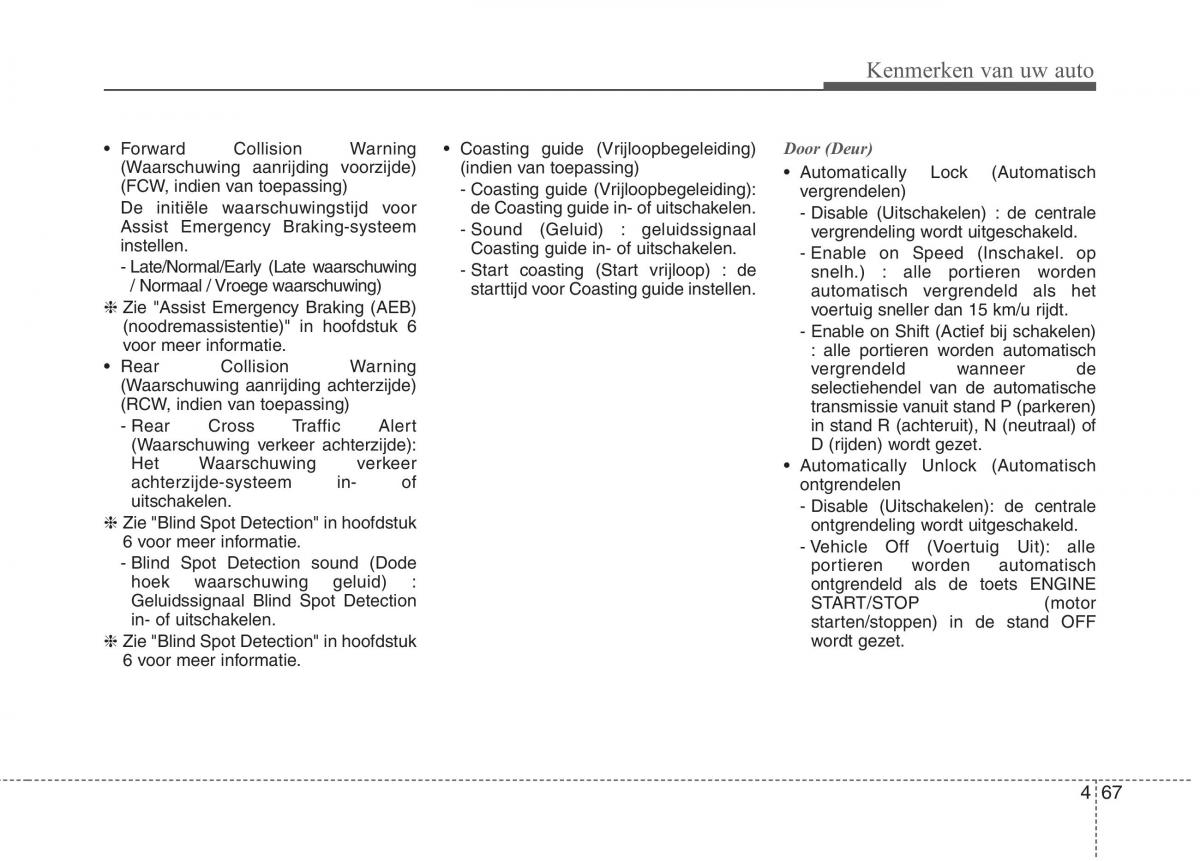 Kenmerken van uw auto

• Forward Collision Warning (Waarschuwing aanrijding voorzijde) (FCW, indien van toepassing)

De initiële waarschuwingstijd voor Assist Emergency Braking-systeem instellen.

- Late/Normal/Early (Late waarschuwing / Normaal / Vroege waarschuwing)

❈ Zie "Assist Emergency Braking (AEB) (noodremassistentie)" in hoofdstuk 6 voor meer informatie.

• Rear Collision Warning (Waarschuwing aanrijding achterzijde) (RCW, indien van toepassing)

- Rear Cross Traffic Alert (Waarschuwing verkeer achterzijde): Het Waarschuwing verkeer achterzijde-systeem in- of uitschakelen.

❈ Zie "Blind Spot Detection" in hoofdstuk 6 voor meer informatie.

- Blind Spot Detection sound (Dode hoek waarschuwing geluid) : Geluidssignaal Blind Spot Detection in- of uitschakelen.

❈ Zie "Blind Spot Detection" in hoofdstuk 6 voor meer informatie.

• Coasting guide (Vrijloopbegeleiding) (indien van toepassing)

- Coasting guide (Vrijloopbegeleiding): de Coasting guide in- of uitschakelen.

- Sound (Geluid) : geluidssignaal Coasting guide in- of uitschakelen.

- Start coasting (Start vrijloop) : de starttijd voor Coasting guide instellen.

Door (Deur)

• Automatically Lock (Automatisch vergrendelen)

- Disable (Uitschakelen) : de centrale vergrendeling wordt uitgeschakeld.

- Enable on Speed (Inschakel. op snelh.) : alle portieren worden automatisch vergrendeld als het voertuig sneller dan 15 km/u rijdt.

- Enable on Shift (Actief bij schakelen) : alle portieren worden automatisch vergrendeld wanneer de selectiehendel van de automatische transmissie vanuit stand P (parkeren) in stand R (achteruit), N (neutraal) of D (rijden) wordt gezet.

• Automatically Unlock (Automatisch ontgrendelen

- Disable (Uitschakelen): de centrale ontgrendeling wordt uitgeschakeld.

- Vehicle Off (Voertuig Uit): alle portieren worden automatisch ontgrendeld als de toets ENGINE START/STOP (motor starten/stoppen) in de stand OFF wordt gezet.

4 67